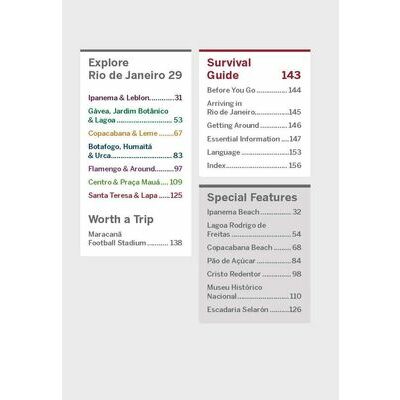 Explore Rio de Janeiro 29

Ipanema & Leblon 31

Gávea, Jardim Botânico & Lagoa 53

Copacabana & Leme 67

Botafogo, Humaitá & Urca 83

Flamengo & Around 97

Centro & Praça Mauá 109

Santa Teresa & Lapa 125

Worth a Trip

Maracanã Football Stadium 138

Survival Guide 143

Before You Go 144

Arriving in Rio de Janeiro 145

Getting Around 146

Essential Information 147

Language 153

Index 156

Special Features

Ipanema Beach 32

Lagoa Rodrigo de Freitas 54

Copacabana Beach 68

Pão de Açúcar 84

Cristo Redentor 98

Museu Histórico Nacional 110

Escadaria Selarón 126